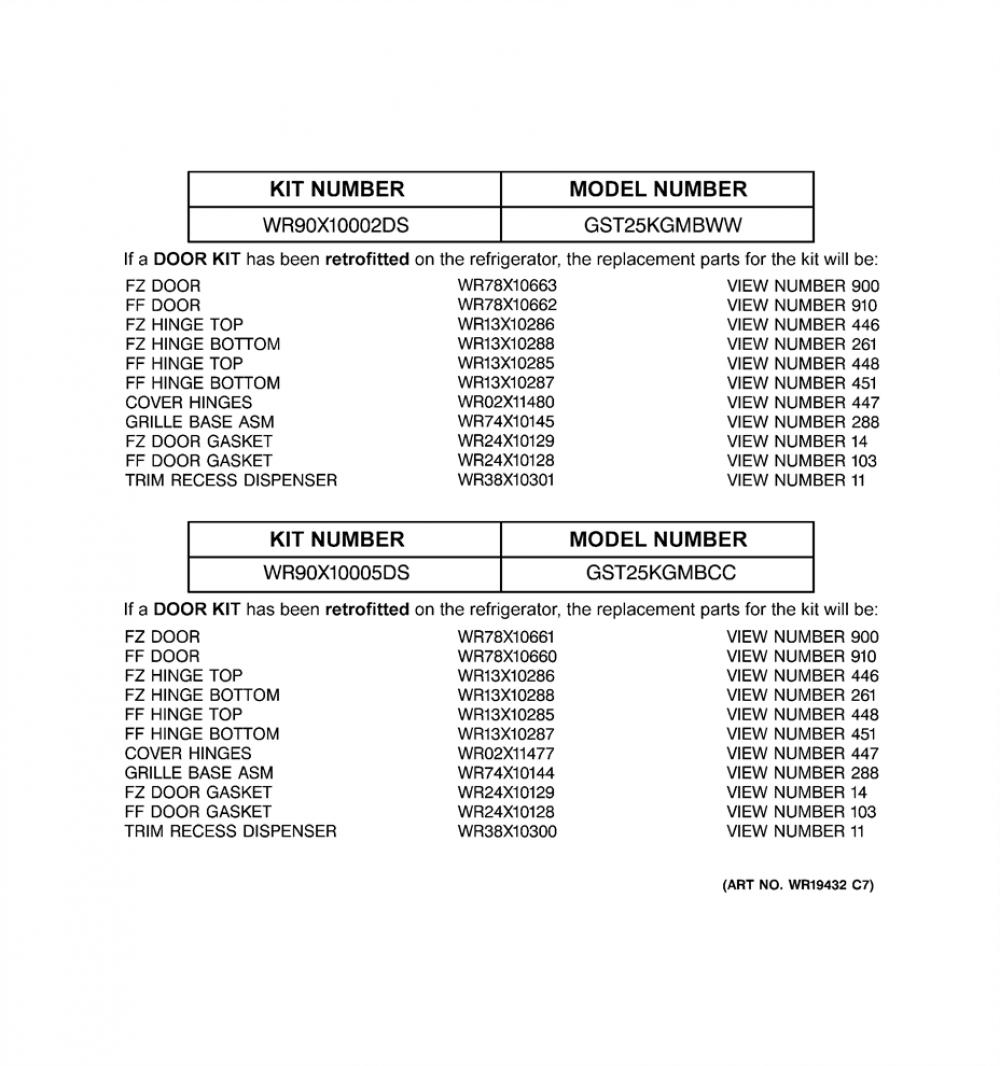 | KIT NUMBER | MODEL NUMBER |
|---|---|
| WR90X10002DS | GST25KGMBWW |

If a DOOR KIT has been retrofitted on the refrigerator, the replacement parts for the kit will be:

FZ DOOR WR78X10663 VIEW NUMBER 900
FF DOOR WR78X10662 VIEW NUMBER 910
FZ HINGE TOP WR13X10286 VIEW NUMBER 446
FZ HINGE BOTTOM WR13X10288 VIEW NUMBER 261
FF HINGE TOP WR13X10285 VIEW NUMBER 448
FF HINGE BOTTOM WR13X10287 VIEW NUMBER 451
COVER HINGES WR02X11480 VIEW NUMBER 447
GRILLE BASE ASM WR74X10145 VIEW NUMBER 288
FZ DOOR GASKET WR24X10129 VIEW NUMBER 14
FF DOOR GASKET WR24X10128 VIEW NUMBER 103
TRIM RECESS DISPENSER WR38X10301 VIEW NUMBER 11

| KIT NUMBER | MODEL NUMBER |
|---|---|
| WR90X10005DS | GST25KGMBCC |

If a DOOR KIT has been retrofitted on the refrigerator, the replacement parts for the kit will be:

FZ DOOR WR78X10661 VIEW NUMBER 900
FF DOOR WR78X10660 VIEW NUMBER 910
FZ HINGE TOP WR13X10286 VIEW NUMBER 446
FZ HINGE BOTTOM WR13X10288 VIEW NUMBER 261
FF HINGE TOP WR13X10285 VIEW NUMBER 448
FF HINGE BOTTOM WR13X10287 VIEW NUMBER 451
COVER HINGES WR02X11477 VIEW NUMBER 447
GRILLE BASE ASM WR74X10144 VIEW NUMBER 288
FZ DOOR GASKET WR24X10129 VIEW NUMBER 14
FF DOOR GASKET WR24X10128 VIEW NUMBER 103
TRIM RECESS DISPENSER WR38X10300 VIEW NUMBER 11

(ART NO. WR19432 C7)